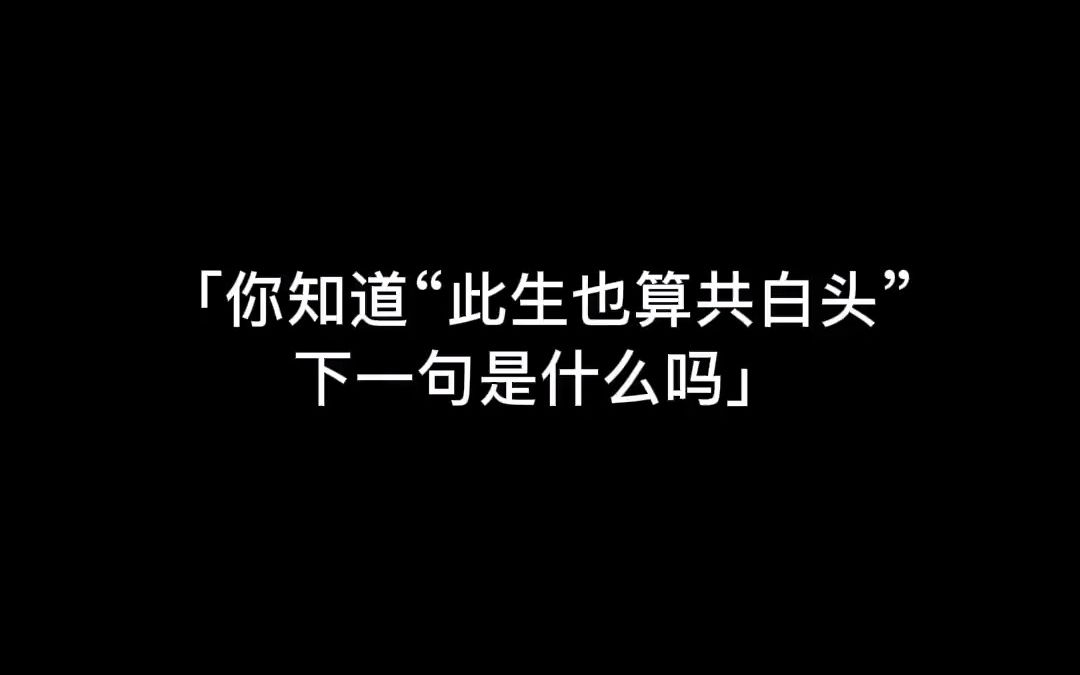 「你知道“此生也算共白头”下一句是什么吗」